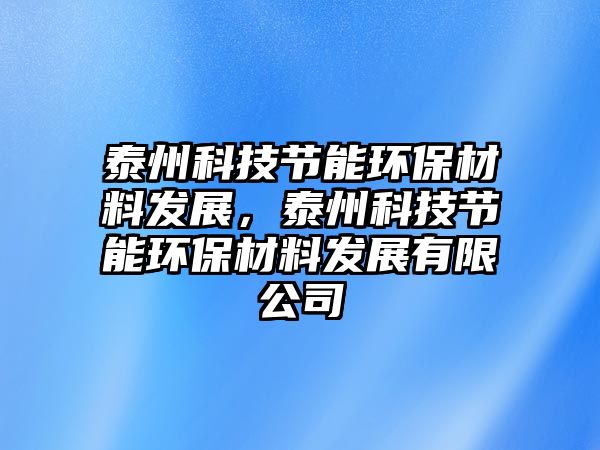 泰州科技节能环保材料发展，泰州科技节能环保材料发展有限公司